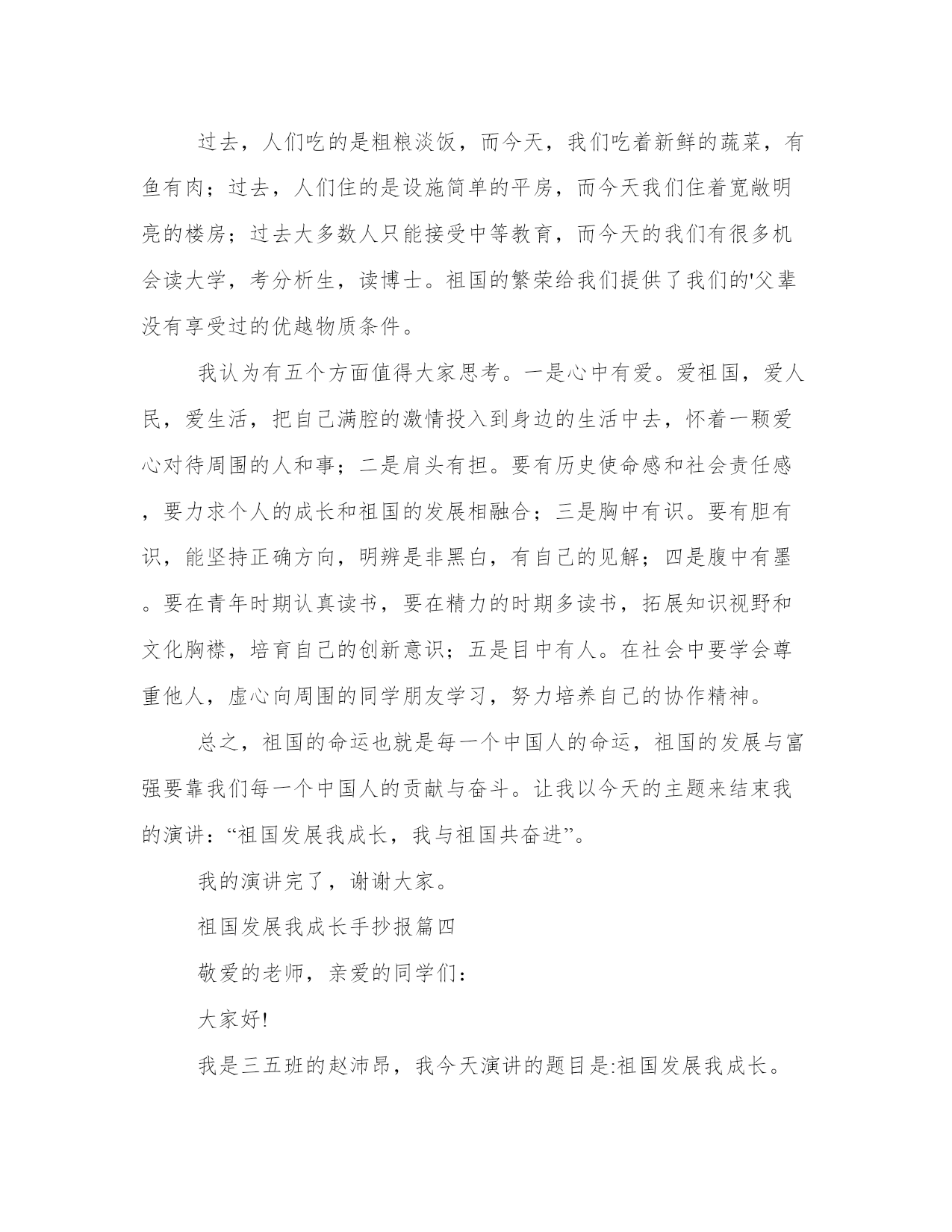 过去，人们吃的是粗粮淡饭，而今天，我们吃着新鲜的蔬菜，有鱼有肉；过去，人们住的是设施简单的平房，而今天我们住着宽敞明亮的楼房；过去大多数人只能接受中等教育，而今天的我们有很多机会读大学，考分析生，读博士。祖国的繁荣给我们提供了我们的'父辈没有享受过的优越物质条件。

我认为有五个方面值得大家思考。一是心中有爱。爱祖国，爱人民，爱生活，把自己满腔的激情投入到身边的生活中去，怀着一颗爱心对待周围的人和事；二是肩头有担。要有历史使命感和社会责任感，要力求个人的成长和祖国的发展相融合；三是胸中有识。要有胆有识，能坚持正确方向，明辨是非黑白，有自己的见解；四是腹中有墨。要在青年时期认真读书，要在精力的时期多读书，拓展知识视野和文化胸襟，培育自己的创新意识；五是目中有人。在社会中要学会尊重他人，虚心向周围的同学朋友学习，努力培养自己的协作精神。

总之，祖国的命运也就是每一个中国人的命运，祖国的发展与富强要靠我们每一个中国人的贡献与奋斗。让我以今天的主题来结束我的演讲：“祖国发展我成长，我与祖国共奋进”。

我的演讲完了，谢谢大家。

祖国发展我成长手抄报篇四

敬爱的老师，亲爱的同学们：

大家好!

我是三五班的赵沛昂，我今天演讲的题目是:祖国发展我成长。